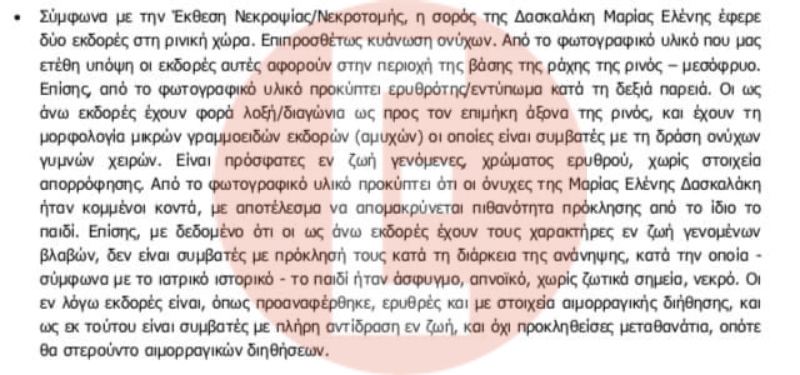 • Σύμφωνα με την Έκθεση Νεκροψίας/Νεκροτομής, η σορός της Δασκαλάκη Μαρίας Ελένης έφερε δύο εκδορές στη ρινική χώρα. Επιπροσθέτως κυάνωση ονύχων. Από το φωτογραφικό υλικό που μας ετέθη υπόψη οι εκδορές αυτές αφορούν στην περιοχή της βάσης της ράχης της ρινός – μεσόφρυο. Επίσης, από το φωτογραφικό υλικό προκύπτει ερυθρότης/εντύπωμα κατά τη δεξιά παρειά. Οι ως άνω εκδορές έχουν φορά λοξή/διαγώνια ως προς τον επιμήκη άξονα της ρινός, και έχουν τη μορφολογία μικρών γραμμοειδών εκδορών (αμυχών) οι οποίες είναι συμβατές με τη δράση ονύχων γυμνών χειρών. Είναι πρόσφατες εν ζωή γενόμενες, χρώματος ερυθρού, χωρίς στοιχεία απορρόφησης. Από το φωτογραφικό υλικό προκύπτει ότι οι όνυχες της Μαρίας Ελένης Δασκαλάκη ήταν κομμένοι κοντά, με αποτέλεσμα να απομακρύνεται πιθανότητα πρόκλησης από το ίδιο το παιδί. Επίσης, με δεδομένο ότι οι ως άνω εκδορές έχουν τους χαρακτήρες εν ζωή γενομένων βλαβών, δεν είναι συμβατές με πρόκλησή τους κατά τη διάρκεια της ανάνηψης, κατά την οποία - σύμφωνα με το ιατρικό ιστορικό - το παιδί ήταν άσφυγμο, απνοϊκό, χωρίς ζωτικά σημεία, νεκρό. Οι εν λόγω εκδορές είναι, όπως προαναφέρθηκε, ερυθρές και με στοιχεία αιμορραγικής διήθησης, και ως εκ τούτου είναι συμβατές με πλήρη αντίδραση εν ζωή, και όχι προκληθείσες μεταθανάτια, οπότε θα στερούντο αιμορραγικών διηθήσεων.